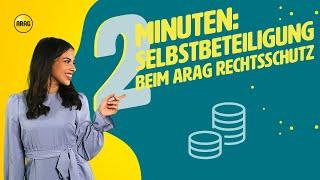 ARAG

2 MINUTEN: SELBSTBETEILIGUNG BEIM ARAG RECHTSSCHUTZ